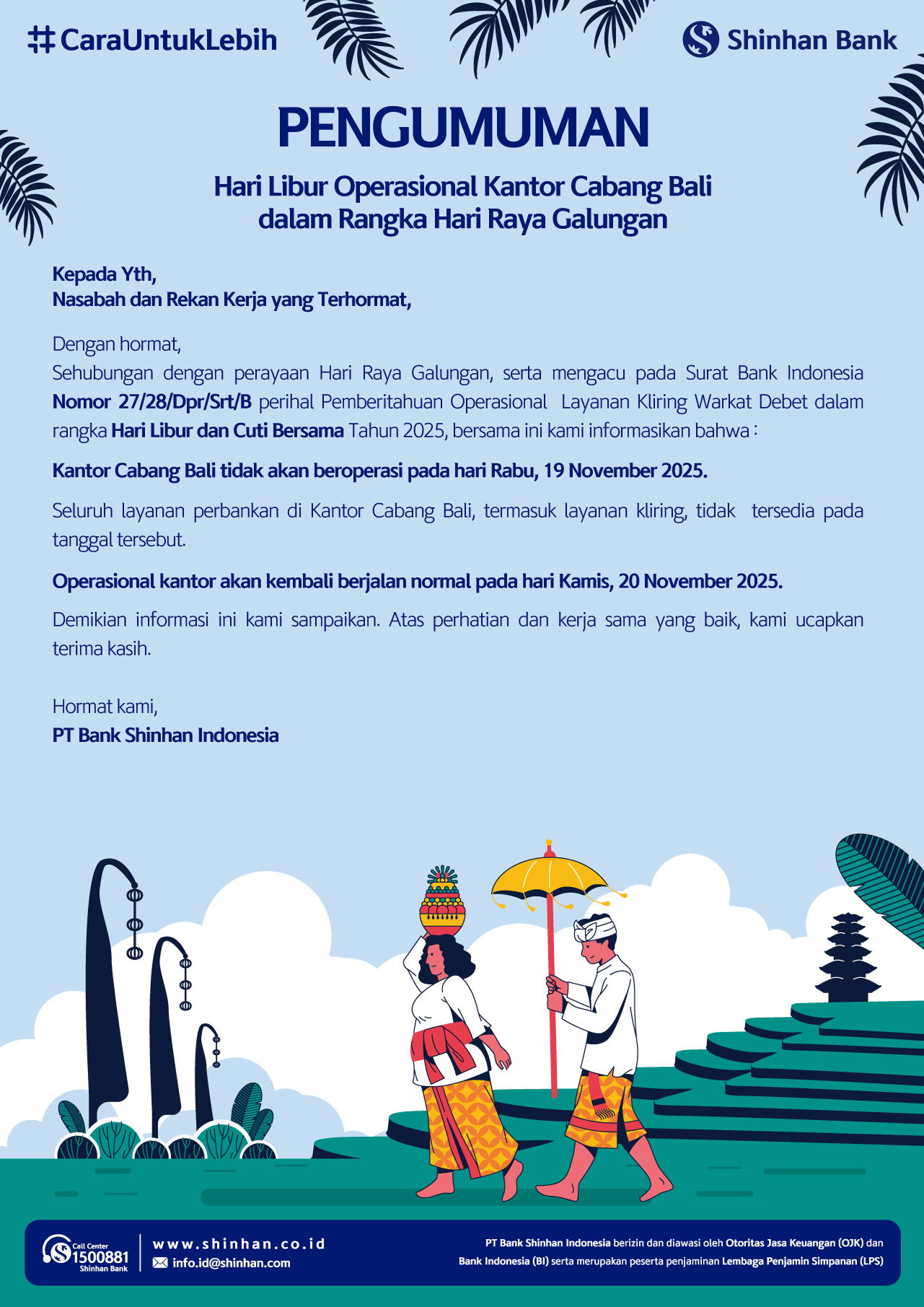 #CaraUntukLebih

Shinhan Bank

PENGUMUMAN

Hari Libur Operasional Kantor Cabang Bali dalam Rangka Hari Raya Galungan

Kepada Yth,
Nasabah dan Rekan Kerja yang Terhormat,

Dengan hormat,
Sehubungan dengan perayaan Hari Raya Galungan, serta mengacu pada Surat Bank Indonesia Nomor 27/28/Dpr/Srt/B perihal Pemberitahuan Operasional Layanan Kliring Warkat Debet dalam rangka Hari Libur dan Cuti Bersama Tahun 2025, bersama ini kami informasikan bahwa :

Kantor Cabang Bali tidak akan beroperasi pada hari Rabu, 19 November 2025.

Seluruh layanan perbankan di Kantor Cabang Bali, termasuk layanan kliring, tidak tersedia pada tanggal tersebut.

Operasional kantor akan kembali berjalan normal pada hari Kamis, 20 November 2025.

Demikian informasi ini kami sampaikan. Atas perhatian dan kerja sama yang baik, kami ucapkan terima kasih.

Hormat kami,
PT Bank Shinhan Indonesia

Call Center 1500881 Shinhan Bank

www.shinhan.co.id
info.id@shinhan.com

PT Bank Shinhan Indonesia berizin dan diawasi oleh Otoritas Jasa Keuangan (OJK) dan Bank Indonesia (BI) serta merupakan peserta penjaminan Lembaga Penjamin Simpanan (LPS)